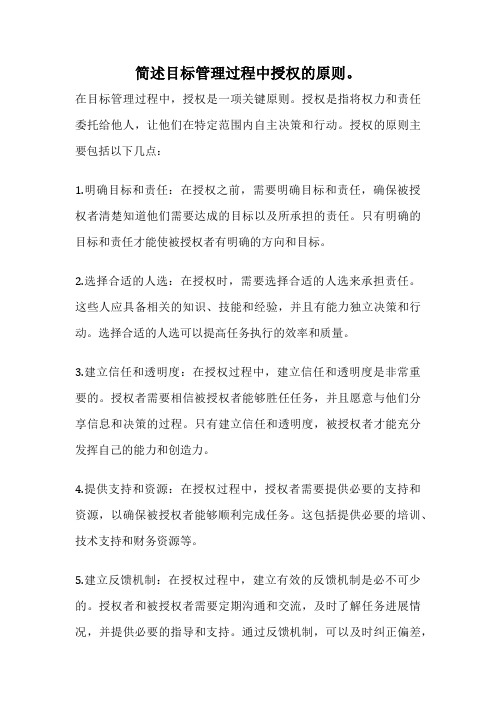 简述目标管理过程中授权的原则。

在目标管理过程中，授权是一项关键原则。授权是指将权力和责任委托给他人，让他们在特定范围内自主决策和行动。授权的原则主要包括以下几点：

1.明确目标和责任：在授权之前，需要明确目标和责任，确保被授权者清楚知道他们需要达成的目标以及所承担的责任。只有明确的目标和责任才能使被授权者有明确的方向和目标。

2.选择合适的人选：在授权时，需要选择合适的人选来承担责任。这些人应具备相关的知识、技能和经验，并且有能力独立决策和行动。选择合适的人选可以提高任务执行的效率和质量。

3.建立信任和透明度：在授权过程中，建立信任和透明度是非常重要的。授权者需要相信被授权者能够胜任任务，并且愿意与他们分享信息和决策的过程。只有建立信任和透明度，被授权者才能充分发挥自己的能力和创造力。

4.提供支持和资源：在授权过程中，授权者需要提供必要的支持和资源，以确保被授权者能够顺利完成任务。这包括提供必要的培训、技术支持和财务资源等。

5.建立反馈机制：在授权过程中，建立有效的反馈机制是必不可少的。授权者和被授权者需要定期沟通和交流，及时了解任务进展情况，并提供必要的指导和支持。通过反馈机制，可以及时纠正偏差，